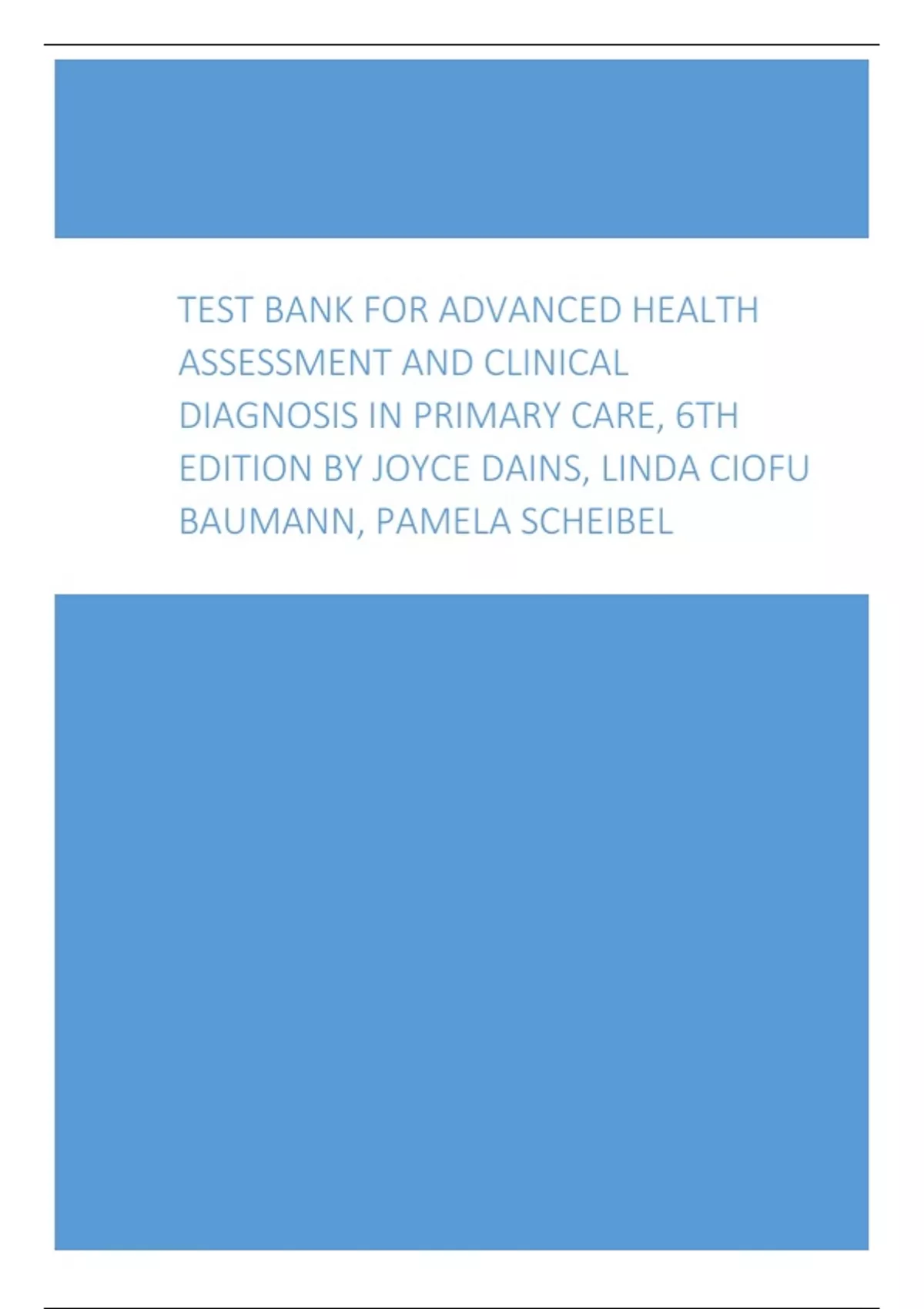 TEST BANK FOR ADVANCED HEALTH ASSESSMENT AND CLINICAL DIAGNOSIS IN PRIMARY CARE, 6TH EDITION BY JOYCE DAINS, LINDA CIOFU BAUMANN, PAMELA SCHEIBEL